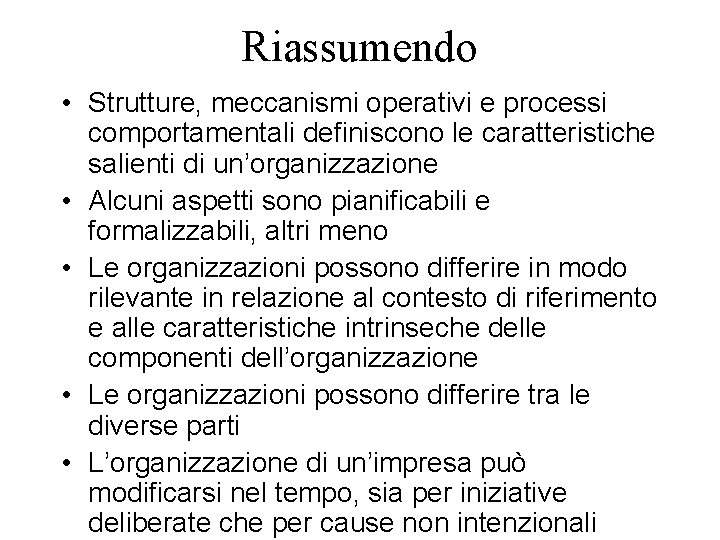 Riassumendo

• Strutture, meccanismi operativi e processi comportamentali definiscono le caratteristiche salienti di un’organizzazione
• Alcuni aspetti sono pianificabili e formalizzabili, altri meno
• Le organizzazioni possono differire in modo rilevante in relazione al contesto di riferimento e alle caratteristiche intrinseche delle componenti dell’organizzazione
• Le organizzazioni possono differire tra le diverse parti
• L’organizzazione di un’impresa può modificarsi nel tempo, sia per iniziative deliberate che per cause non intenzionali